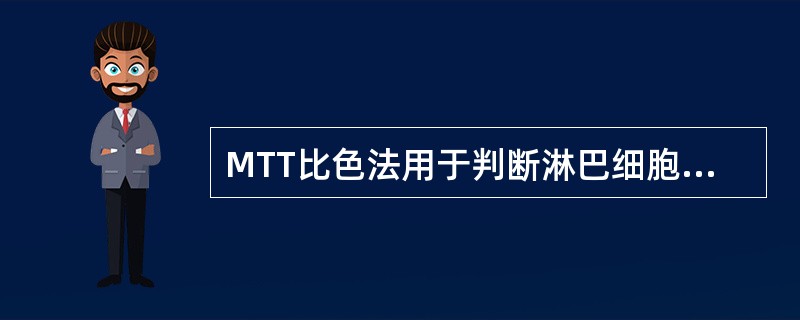 MTT比色法用于判断淋巴细胞...